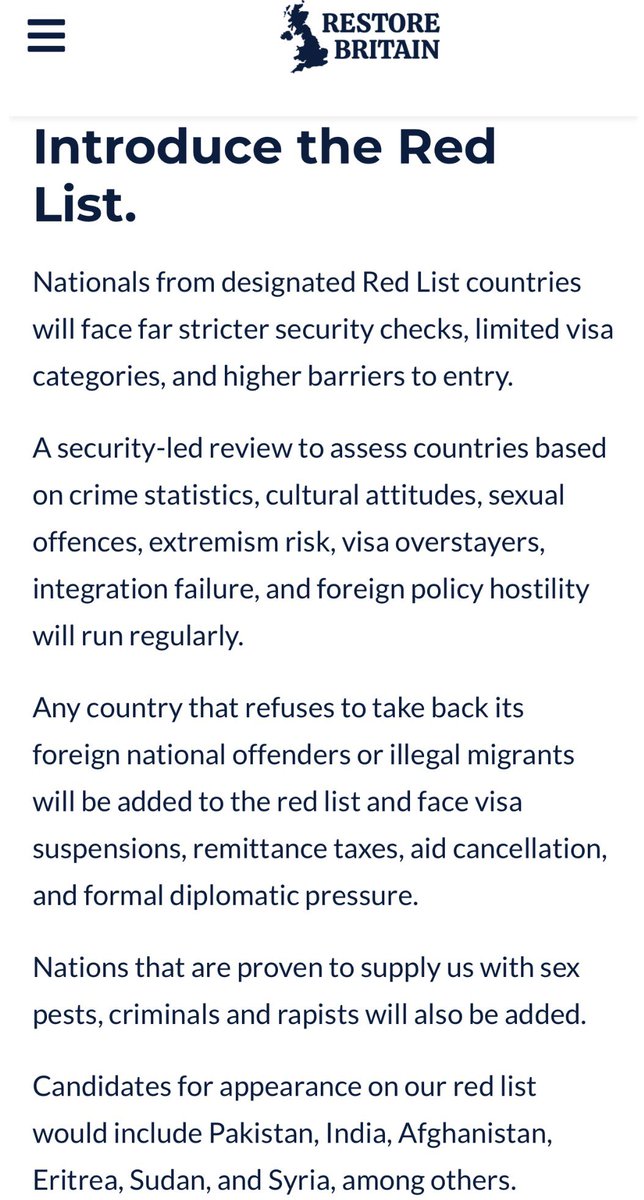 RESTORE BRITAIN

Introduce the Red List.

Nationals from designated Red List countries will face far stricter security checks, limited visa categories, and higher barriers to entry.

A security-led review to assess countries based on crime statistics, cultural attitudes, sexual offences, extremism risk, visa overstayers, integration failure, and foreign policy hostility will run regularly.

Any country that refuses to take back its foreign national offenders or illegal migrants will be added to the red list and face visa suspensions, remittance taxes, aid cancellation, and formal diplomatic pressure.

Nations that are proven to supply us with sex pests, criminals and rapists will also be added.

Candidates for appearance on our red list would include Pakistan, India, Afghanistan, Eritrea, Sudan, and Syria, among others.